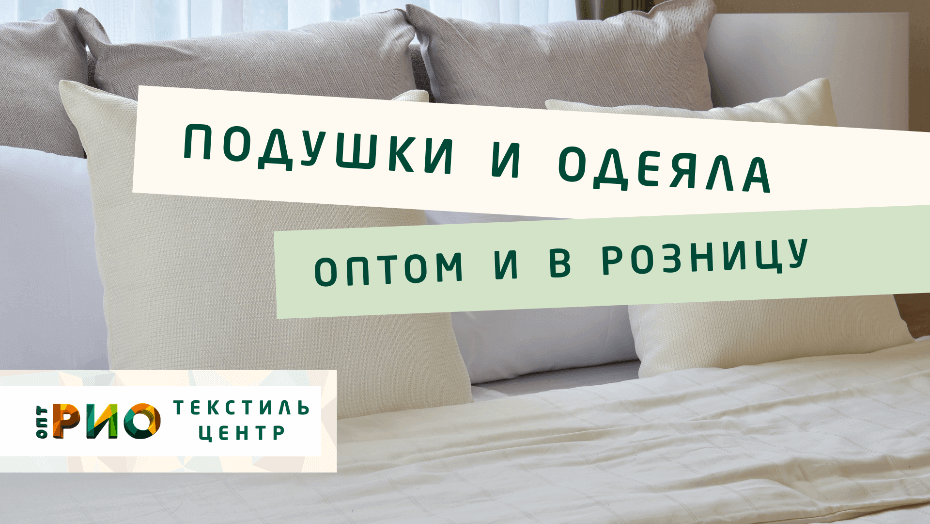 ПОДУШКИ И ОДЕЯЛА

ОПТОМ И В РОЗНИЦУ

ОПТ РИО ТЕКСТИЛЬ ЦЕНТР